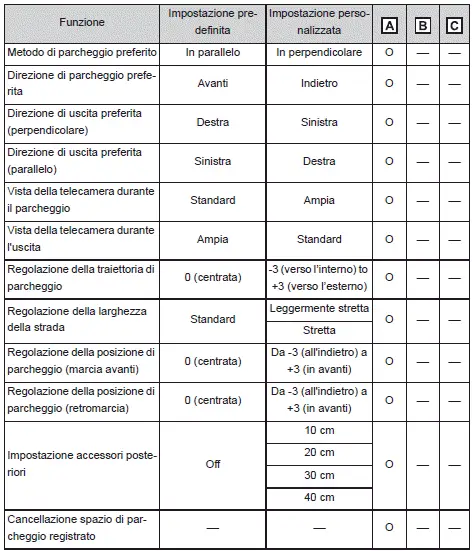 | Funzione | Impostazione predefinita | Impostazione personalizzata | A | B | C |
|---|---|---|---|---|---|
| Metodo di parcheggio preferito | In parallelo | In perpendicolare | O | — | — |
| Direzione di parcheggio preferita | Avanti | Indietro | O | — | — |
| Direzione di uscita preferita (perpendicolare) | Destra | Sinistra | O | — | — |
| Direzione di uscita preferita (parallelo) | Sinistra | Destra | O | — | — |
| Vista della telecamera durante il parcheggio | Standard | Ampia | O | — | — |
| Vista della telecamera durante l'uscita | Ampia | Standard | O | — | — |
| Regolazione della traiettoria di parcheggio | 0 (centrata) | -3 (verso l'interno) to +3 (verso l'esterno) | O | — | — |
| Regolazione della larghezza della strada | Standard | Leggermente stretta | O | — | — |
| | | Stretta | | | |
| Regolazione della posizione di parcheggio (marcia avanti) | 0 (centrata) | Da -3 (all'indietro) a +3 (in avanti) | O | — | — |
| Regolazione della posizione di parcheggio (retromarcia) | 0 (centrata) | Da -3 (all'indietro) a +3 (in avanti) | O | — | — |
| Impostazione accessori posteriori | Off | 10 cm | O | — | — |
| | | 20 cm | | | |
| | | 30 cm | | | |
| | | 40 cm | | | |
| Cancellazione spazio di parcheggio registrato | — | — | O | — | — |